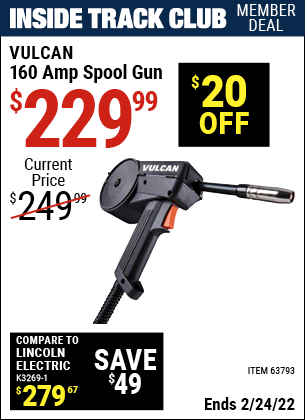 INSIDE TRACK CLUB MEMBER DEAL

VULCAN
160 Amp Spool Gun

$229.99

$20 OFF

Current Price
$249.99

VULCAN

COMPARE TO LINCOLN ELECTRIC
K3269-1
$279.67

SAVE $49

ITEM 63793

Ends 2/24/22